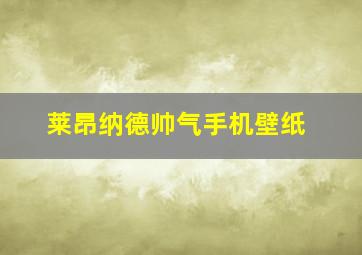 莱昂纳德帅气手机壁纸